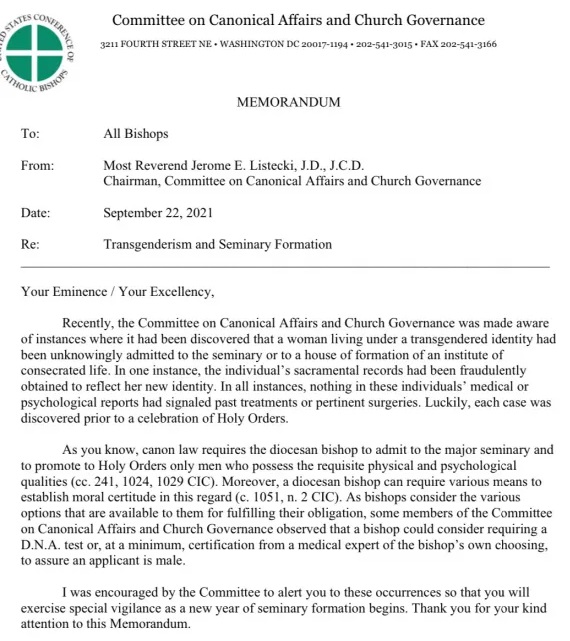 UNITED STATES CONFERENCE OF CATHOLIC BISHOPS

Committee on Canonical Affairs and Church Governance

3211 FOURTH STREET NE • WASHINGTON DC 20017-1194 • 202-541-3015 • FAX 202-541-3166

MEMORANDUM

To: All Bishops

From: Most Reverend Jerome E. Listecki, J.D., J.C.D.
Chairman, Committee on Canonical Affairs and Church Governance

Date: September 22, 2021

Re: Transgenderism and Seminary Formation

Your Eminence / Your Excellency,

Recently, the Committee on Canonical Affairs and Church Governance was made aware of instances where it had been discovered that a woman living under a transgendered identity had been unknowingly admitted to the seminary or to a house of formation of an institute of consecrated life. In one instance, the individual's sacramental records had been fraudulently obtained to reflect her new identity. In all instances, nothing in these individuals' medical or psychological reports had signaled past treatments or pertinent surgeries. Luckily, each case was discovered prior to a celebration of Holy Orders.

As you know, canon law requires the diocesan bishop to admit to the major seminary and to promote to Holy Orders only men who possess the requisite physical and psychological qualities (cc. 241, 1024, 1029 CIC). Moreover, a diocesan bishop can require various means to establish moral certitude in this regard (c. 1051, n. 2 CIC). As bishops consider the various options that are available to them for fulfilling their obligation, some members of the Committee on Canonical Affairs and Church Governance observed that a bishop could consider requiring a D.N.A. test or, at a minimum, certification from a medical expert of the bishop's own choosing, to assure an applicant is male.

I was encouraged by the Committee to alert you to these occurrences so that you will exercise special vigilance as a new year of seminary formation begins. Thank you for your kind attention to this Memorandum.